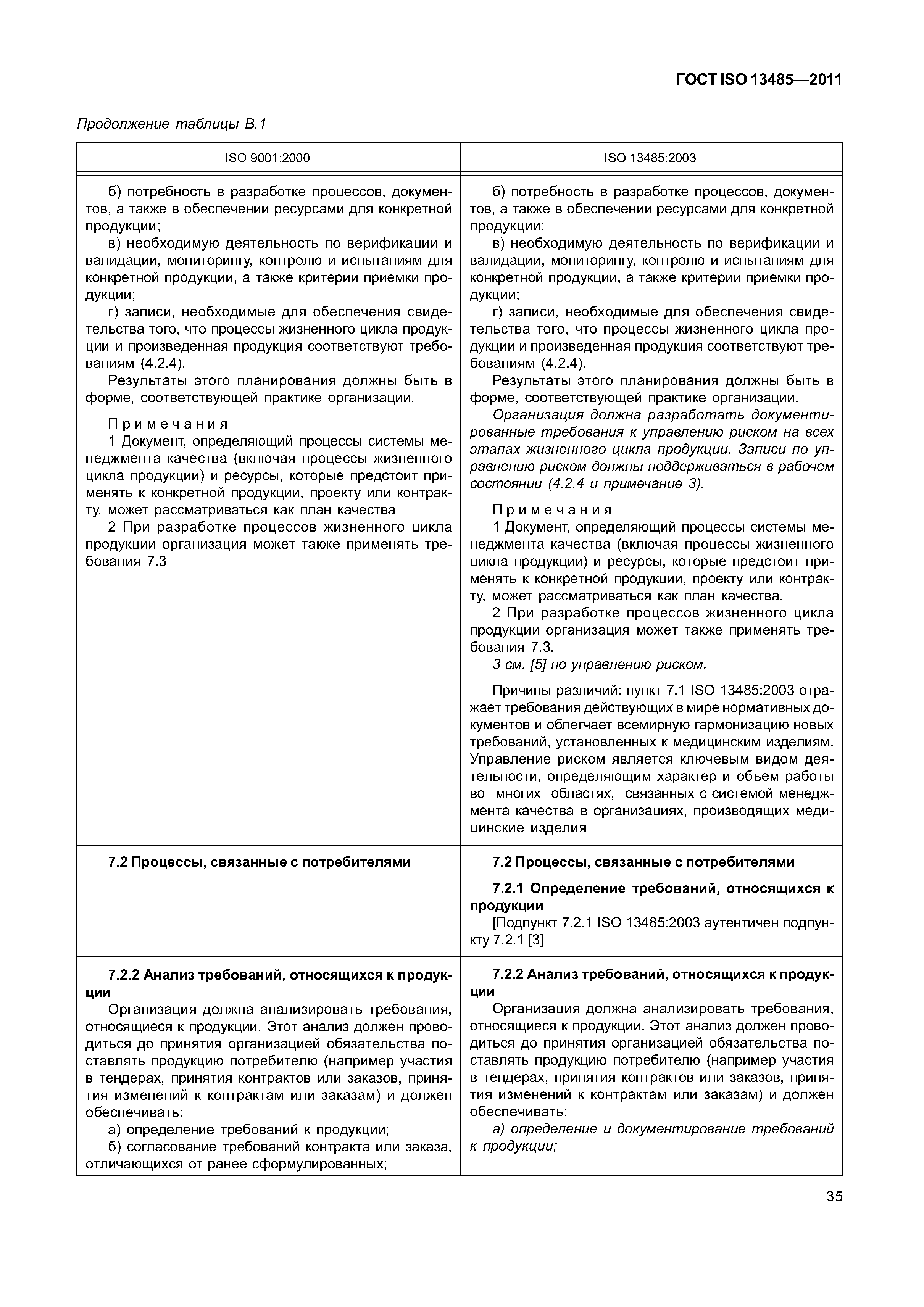 ГОСТ ISO 13485—2011

Продолжение таблицы В.1

| ISO 9001:2000 | ISO 13485:2003 |
|---|---|
| б) потребность в разработке процессов, документов, а также в обеспечении ресурсами для конкретной продукции; в) необходимую деятельность по верификации и валидации, мониторингу, контролю и испытаниям для конкретной продукции, а также критерии приемки продукции; г) записи, необходимые для обеспечения свидетельства того, что процессы жизненного цикла продукции и произведенная продукция соответствуют требованиям (4.2.4). Результаты этого планирования должны быть в форме, соответствующей практике организации. Примечания 1 Документ, определяющий процессы системы менеджмента качества (включая процессы жизненного цикла продукции) и ресурсы, которые предстоит применять к конкретной продукции, проекту или контракту, может рассматриваться как план качества 2 При разработке процессов жизненного цикла продукции организация может также применять требования 7.3 | б) потребность в разработке процессов, документов, а также в обеспечении ресурсами для конкретной продукции; в) необходимую деятельность по верификации и валидации, мониторингу, контролю и испытаниям для конкретной продукции, а также критерии приемки продукции; г) записи, необходимые для обеспечения свидетельства того, что процессы жизненного цикла продукции и произведенная продукция соответствуют требованиям (4.2.4). Результаты этого планирования должны быть в форме, соответствующей практике организации. Организация должна разработать документированные требования к управлению риском на всех этапах жизненного цикла продукции. Записи по управлению риском должны поддерживаться в рабочем состоянии (4.2.4 и примечание 3). Примечания 1 Документ, определяющий процессы системы менеджмента качества (включая процессы жизненного цикла продукции) и ресурсы, которые предстоит применять к конкретной продукции, проекту или контракту, может рассматриваться как план качества. 2 При разработке процессов жизненного цикла продукции организация может также применять требования 7.3. 3 см. [5] по управлению риском. Причины различий: пункт 7.1 ISO 13485:2003 отражает требования действующих в мире нормативных документов и облегчает всемирную гармонизацию новых требований, установленных к медицинским изделиям. Управление риском является ключевым видом деятельности, определяющим характер и объем работы во многих областях, связанных с системой менеджмента качества в организациях, производящих медицинские изделия |
| **7.2 Процессы, связанные с потребителями** | **7.2 Процессы, связанные с потребителями** **7.2.1 Определение требований, относящихся к продукции** [Подпункт 7.2.1 ISO 13485:2003 аутентичен подпункту 7.2.1 [3] |
| **7.2.2 Анализ требований, относящихся к продукции** Организация должна анализировать требования, относящиеся к продукции. Этот анализ должен проводиться до принятия организацией обязательства поставлять продукцию потребителю (например участия в тендерах, принятия контрактов или заказов, принятия изменений к контрактам или заказам) и должен обеспечивать: а) определение требований к продукции; б) согласование требований контракта или заказа, отличающихся от ранее сформулированных; | **7.2.2 Анализ требований, относящихся к продукции** Организация должна анализировать требования, относящиеся к продукции. Этот анализ должен проводиться до принятия организацией обязательства поставлять продукцию потребителю (например участия в тендерах, принятия контрактов или заказов, принятия изменений к контрактам или заказам) и должен обеспечивать: а) определение и документирование требований к продукции; |

35